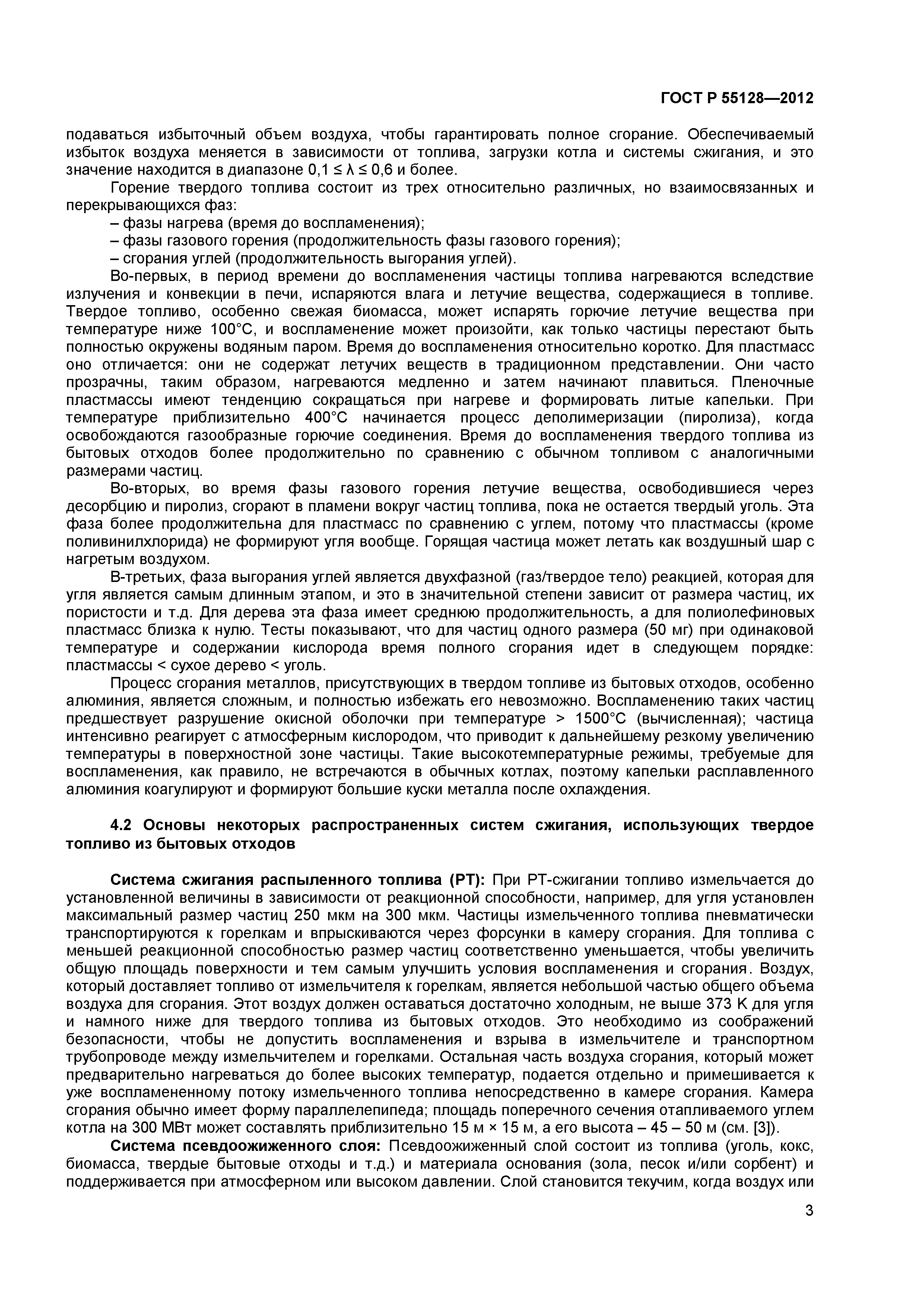 ГОСТ Р 55128—2012

подаваться избыточный объем воздуха, чтобы гарантировать полное сгорание. Обеспечиваемый избыток воздуха меняется в зависимости от топлива, загрузки котла и системы сжигания, и это значение находится в диапазоне $0,1 \leq \lambda \leq 0,6$ и более.

Горение твердого топлива состоит из трех относительно различных, но взаимосвязанных и перекрывающихся фаз:

– фазы нагрева (время до воспламенения);

– фазы газового горения (продолжительность фазы газового горения);

– сгорания углей (продолжительность выгорания углей).

Во-первых, в период времени до воспламенения частицы топлива нагреваются вследствие излучения и конвекции в печи, испаряются влага и летучие вещества, содержащиеся в топливе. Твердое топливо, особенно свежая биомасса, может испарять горючие летучие вещества при температуре ниже 100°С, и воспламенение может произойти, как только частицы перестают быть полностью окружены водяным паром. Время до воспламенения относительно коротко. Для пластмасс оно отличается: они не содержат летучих веществ в традиционном представлении. Они часто прозрачны, таким образом, нагреваются медленно и затем начинают плавиться. Пленочные пластмассы имеют тенденцию сокращаться при нагреве и формировать литые капельки. При температуре приблизительно 400°С начинается процесс деполимеризации (пиролиза), когда освобождаются газообразные горючие соединения. Время до воспламенения твердого топлива из бытовых отходов более продолжительно по сравнению с обычном топливом с аналогичными размерами частиц.

Во-вторых, во время фазы газового горения летучие вещества, освободившиеся через десорбцию и пиролиз, сгорают в пламени вокруг частиц топлива, пока не остается твердый уголь. Эта фаза более продолжительна для пластмасс по сравнению с углем, потому что пластмассы (кроме поливинилхлорида) не формируют угля вообще. Горящая частица может летать как воздушный шар с нагретым воздухом.

В-третьих, фаза выгорания углей является двухфазной (газ/твердое тело) реакцией, которая для угля является самым длинным этапом, и это в значительной степени зависит от размера частиц, их пористости и т.д. Для дерева эта фаза имеет среднюю продолжительность, а для полиолефиновых пластмасс близка к нулю. Тесты показывают, что для частиц одного размера (50 мг) при одинаковой температуре и содержании кислорода время полного сгорания идет в следующем порядке: пластмассы < сухое дерево < уголь.

Процесс сгорания металлов, присутствующих в твердом топливе из бытовых отходов, особенно алюминия, является сложным, и полностью избежать его невозможно. Воспламенению таких частиц предшествует разрушение окисной оболочки при температуре > 1500°С (вычисленная); частица интенсивно реагирует с атмосферным кислородом, что приводит к дальнейшему резкому увеличению температуры в поверхностной зоне частицы. Такие высокотемпературные режимы, требуемые для воспламенения, как правило, не встречаются в обычных котлах, поэтому капельки расплавленного алюминия коагулируют и формируют большие куски металла после охлаждения.

4.2 Основы некоторых распространенных систем сжигания, использующих твердое топливо из бытовых отходов

Система сжигания распыленного топлива (РТ): При РТ-сжигании топливо измельчается до установленной величины в зависимости от реакционной способности, например, для угля установлен максимальный размер частиц 250 мкм на 300 мкм. Частицы измельченного топлива пневматически транспортируются к горелкам и впрыскиваются через форсунки в камеру сгорания. Для топлива с меньшей реакционной способностью размер частиц соответственно уменьшается, чтобы увеличить общую площадь поверхности и тем самым улучшить условия воспламенения и сгорания. Воздух, который доставляет топливо от измельчителя к горелкам, является небольшой частью общего объема воздуха для сгорания. Этот воздух должен оставаться достаточно холодным, не выше 373 К для угля и намного ниже для твердого топлива из бытовых отходов. Это необходимо из соображений безопасности, чтобы не допустить воспламенения и взрыва в измельчителе и транспортном трубопроводе между измельчителем и горелками. Остальная часть воздуха сгорания, который может предварительно нагреваться до более высоких температур, подается отдельно и примешивается к уже воспламененному потоку измельченного топлива непосредственно в камере сгорания. Камера сгорания обычно имеет форму параллелепипеда; площадь поперечного сечения отапливаемого углем котла на 300 МВт может составлять приблизительно 15 м × 15 м, а его высота – 45 – 50 м (см. [3]).

Система псевдоожиженного слоя: Псевдоожиженный слой состоит из топлива (уголь, кокс, биомасса, твердые бытовые отходы и т.д.) и материала основания (зола, песок и/или сорбент) и поддерживается при атмосферном или высоком давлении. Слой становится текучим, когда воздух или

3